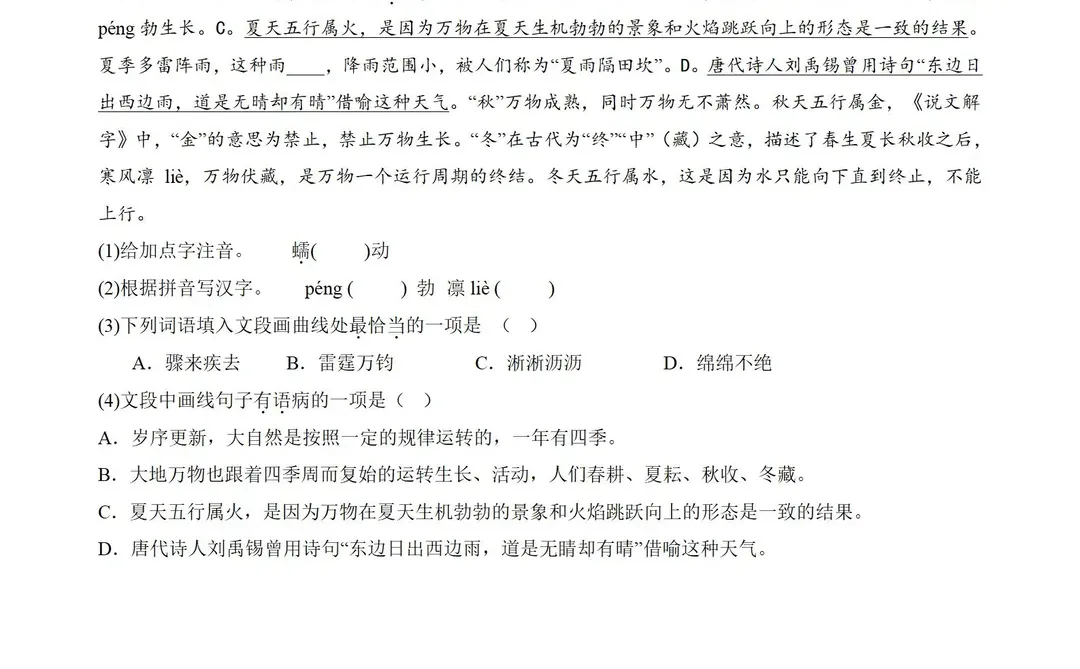 péng 勃生长。C。夏天五行属火，是因为万物在夏天生机勃勃的景象和火焰跳跃向上的形态是一致的结果。夏季多雷阵雨，这种雨____，降雨范围小，被人们称为“夏雨隔田坎”。D。唐代诗人刘禹锡曾用诗句“东边日出西边雨，道是无晴却有晴”借喻这种天气。“秋”万物成熟，同时万物无不萧然。秋天五行属金，《说文解字》中，“金”的意思为禁止，禁止万物生长。“冬”在古代为“终”“中”（藏）之意，描述了春生夏长秋收之后，寒风凛 liè，万物伏藏，是万物一个运行周期的终结。冬天五行属水，这是因为水只能向下直到终止，不能上行。

(1)给加点字注音。　蠕(　　)动

(2)根据拼音写汉字。　péng (　　) 勃　凛 liè (　　)

(3)下列词语填入文段画曲线处最恰当的一项是　（　）

A．骤来疾去　　B．雷霆万钧　　C．淅淅沥沥　　D．绵绵不绝

(4)文段中画线句子有语病的一项是（　）

A．岁序更新，大自然是按照一定的规律运转的，一年有四季。

B．大地万物也跟着四季周而复始的运转生长、活动，人们春耕、夏耘、秋收、冬藏。

C．夏天五行属火，是因为万物在夏天生机勃勃的景象和火焰跳跃向上的形态是一致的结果。

D．唐代诗人刘禹锡曾用诗句“东边日出西边雨，道是无晴却有晴”借喻这种天气。